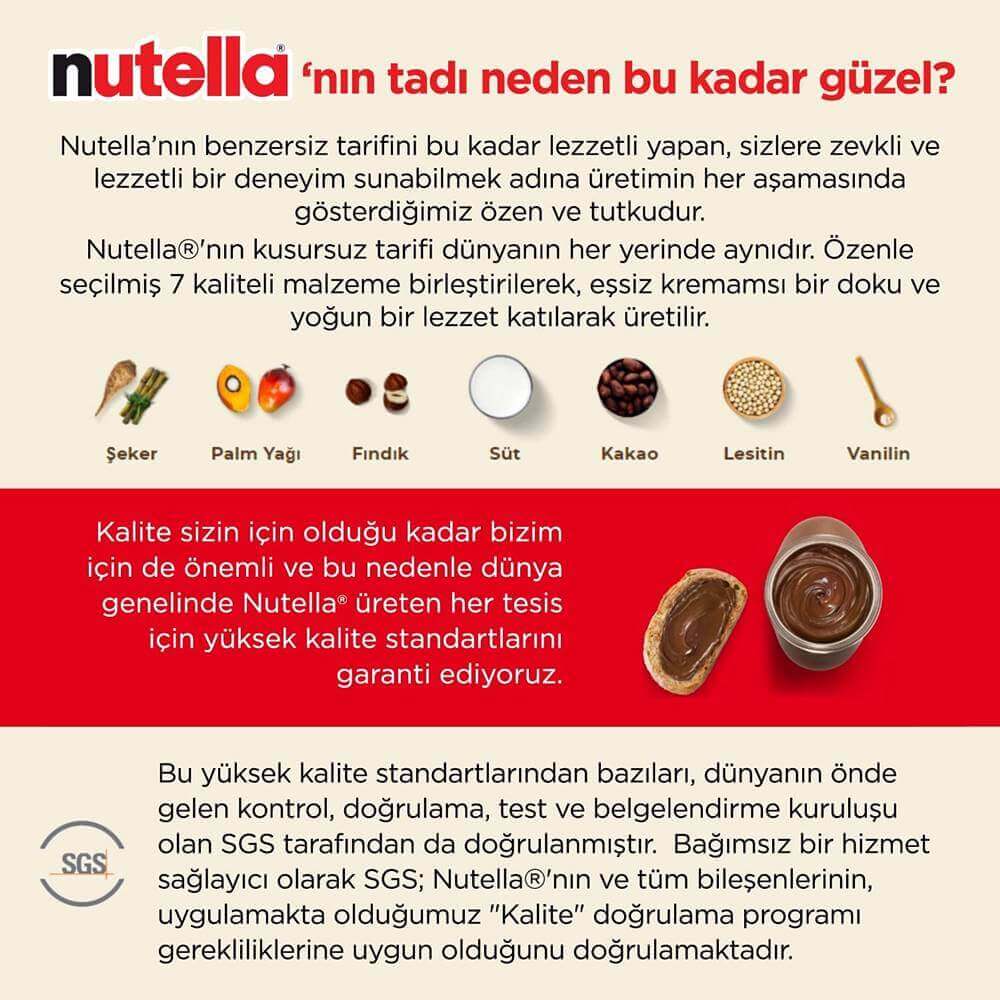 nutella® 'nın tadı neden bu kadar güzel?

Nutella'nın benzersiz tarifini bu kadar lezzetli yapan, sizlere zevkli ve lezzetli bir deneyim sunabilmek adına üretimin her aşamasında gösterdiğimiz özen ve tutkudur.

Nutella®'nın kusursuz tarifi dünyanın her yerinde aynıdır. Özenle seçilmiş 7 kaliteli malzeme birleştirilerek, eşsiz kremamsı bir doku ve yoğun bir lezzet katılarak üretilir.

Şeker Palm Yağı Fındık Süt Kakao Lesitin Vanilin

Kalite sizin için olduğu kadar bizim için de önemli ve bu nedenle dünya genelinde Nutella® üreten her tesis için yüksek kalite standartlarını garanti ediyoruz.

SGS

Bu yüksek kalite standartlarından bazıları, dünyanın önde gelen kontrol, doğrulama, test ve belgelendirme kuruluşu olan SGS tarafından da doğrulanmıştır. Bağımsız bir hizmet sağlayıcı olarak SGS; Nutella®'nın ve tüm bileşenlerinin, uygulamakta olduğumuz "Kalite" doğrulama programı gerekliliklerine uygun olduğunu doğrulamaktadır.